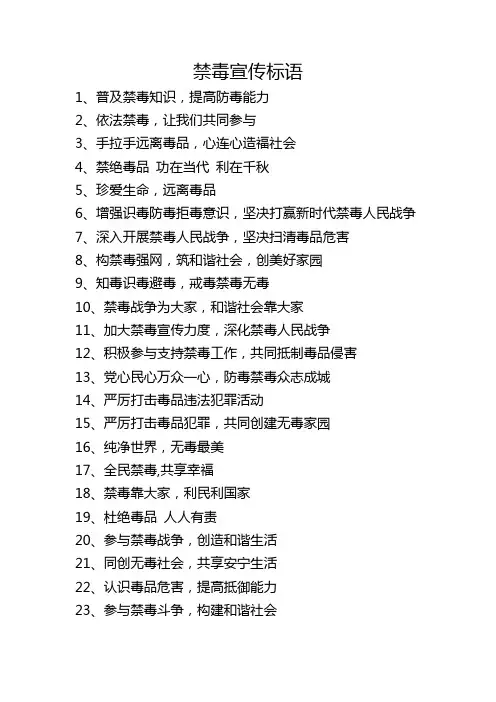 禁毒宣传标语

1、普及禁毒知识，提高防毒能力

2、依法禁毒，让我们共同参与

3、手拉手远离毒品，心连心造福社会

4、禁绝毒品 功在当代 利在千秋

5、珍爱生命，远离毒品

6、增强识毒防毒拒毒意识，坚决打赢新时代禁毒人民战争

7、深入开展禁毒人民战争，坚决扫清毒品危害

8、构禁毒强网，筑和谐社会，创美好家园

9、知毒识毒避毒，戒毒禁毒无毒

10、禁毒战争为大家，和谐社会靠大家

11、加大禁毒宣传力度，深化禁毒人民战争

12、积极参与支持禁毒工作，共同抵制毒品侵害

13、党心民心万众一心，防毒禁毒众志成城

14、严厉打击毒品违法犯罪活动

15、严厉打击毒品犯罪，共同创建无毒家园

16、纯净世界，无毒最美

17、全民禁毒,共享幸福

18、禁毒靠大家，利民利国家

19、杜绝毒品 人人有责

20、参与禁毒战争，创造和谐生活

21、同创无毒社会，共享安宁生活

22、认识毒品危害，提高抵御能力

23、参与禁毒斗争，构建和谐社会